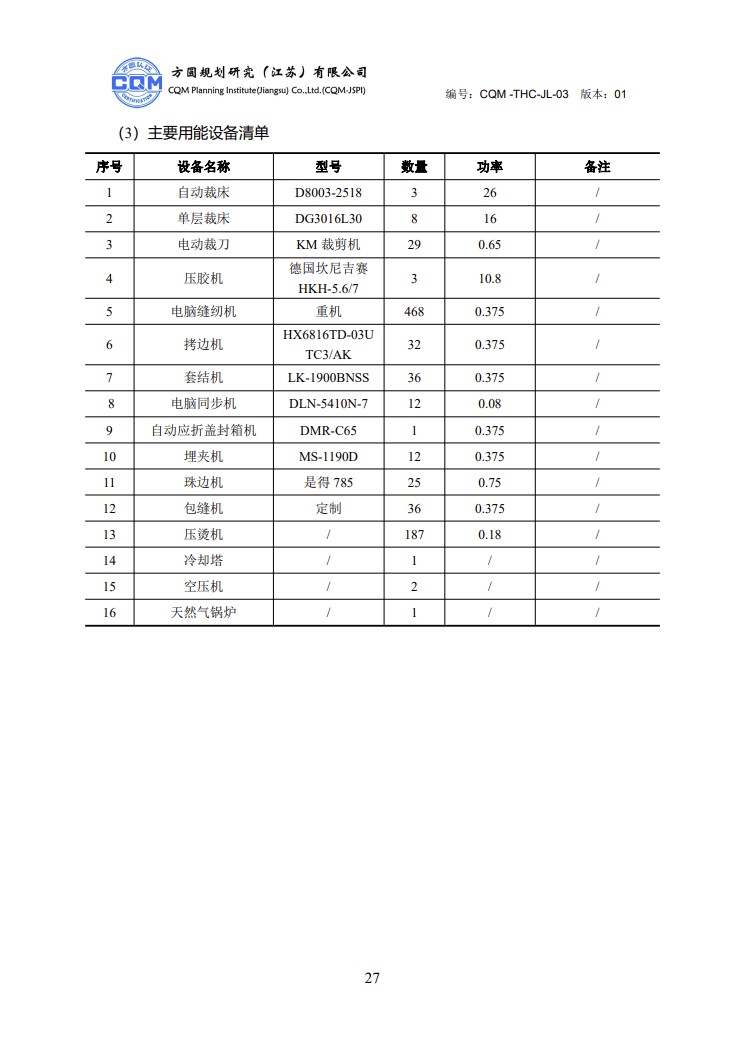 方圆认证 CQM CERTIFICATION

方圆规划研究（江苏）有限公司
CQM Planning Institute(Jiangsu) Co.,Ltd.(CQM-JSPI)

编号：CQM -THC-JL-03 版本：01

（3）主要用能设备清单

| 序号 | 设备名称 | 型号 | 数量 | 功率 | 备注 |
|---|---|---|---|---|---|
| 1 | 自动裁床 | D8003-2518 | 3 | 26 | / |
| 2 | 单层裁床 | DG3016L30 | 8 | 16 | / |
| 3 | 电动裁刀 | KM 裁剪机 | 29 | 0.65 | / |
| 4 | 压胶机 | 德国坎尼吉赛 HKH-5.6/7 | 3 | 10.8 | / |
| 5 | 电脑缝纫机 | 重机 | 468 | 0.375 | / |
| 6 | 拷边机 | HX6816TD-03U TC3/AK | 32 | 0.375 | / |
| 7 | 套结机 | LK-1900BNSS | 36 | 0.375 | / |
| 8 | 电脑同步机 | DLN-5410N-7 | 12 | 0.08 | / |
| 9 | 自动应折盖封箱机 | DMR-C65 | 1 | 0.375 | / |
| 10 | 埋夹机 | MS-1190D | 12 | 0.375 | / |
| 11 | 珠边机 | 是得 785 | 25 | 0.75 | / |
| 12 | 包缝机 | 定制 | 36 | 0.375 | / |
| 13 | 压烫机 | / | 187 | 0.18 | / |
| 14 | 冷却塔 | / | 1 | / | / |
| 15 | 空压机 | / | 2 | / | / |
| 16 | 天然气锅炉 | / | 1 | / | / |

27